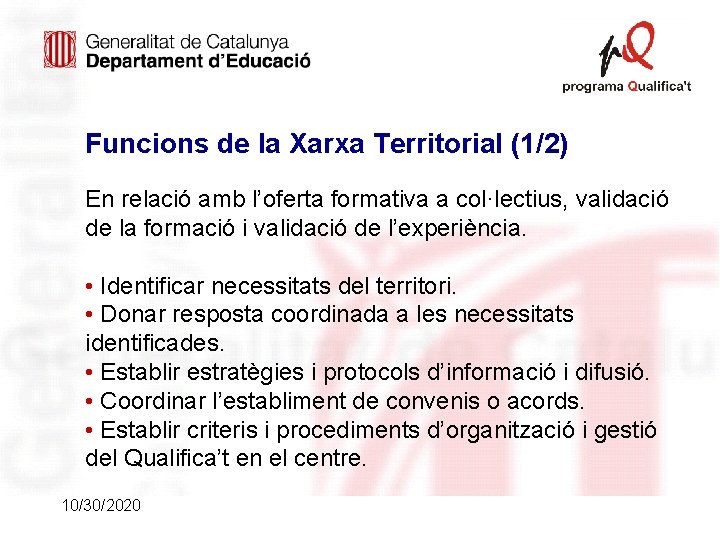 Generalitat de Catalunya
Departament d'Educació

programa Qualifica't

Funcions de la Xarxa Territorial (1/2)

En relació amb l'oferta formativa a col·lectius, validació de la formació i validació de l'experiència.

• Identificar necessitats del territori.
• Donar resposta coordinada a les necessitats identificades.
• Establir estratègies i protocols d'informació i difusió.
• Coordinar l'establiment de convenis o acords.
• Establir criteris i procediments d'organització i gestió del Qualifica't en el centre.

10/30/2020